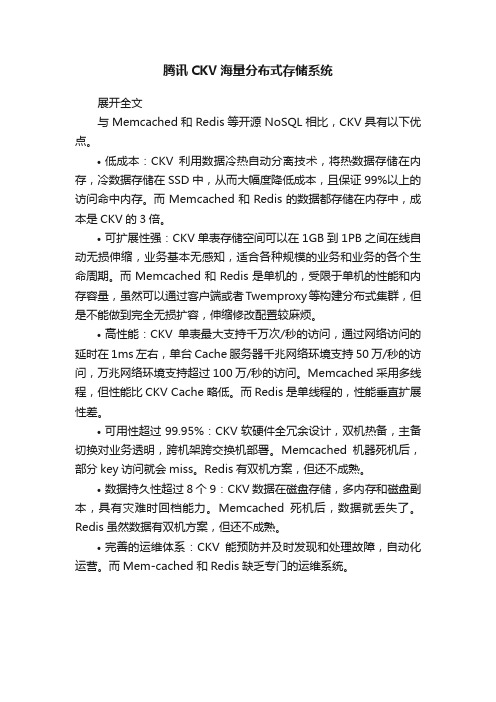 腾讯 CKV 海量分布式存储系统

展开全文

与 Memcached 和 Redis 等开源 NoSQL 相比，CKV 具有以下优点。

• 低成本：CKV 利用数据冷热自动分离技术，将热数据存储在内存，冷数据存储在 SSD 中，从而大幅度降低成本，且保证 99%以上的访问命中内存。而 Memcached 和 Redis 的数据都存储在内存中，成本是 CKV 的 3 倍。

• 可扩展性强：CKV 单表存储空间可以在 1GB 到 1PB 之间在线自动无损伸缩，业务基本无感知，适合各种规模的业务和业务的各个生命周期。而 Memcached 和 Redis 是单机的，受限于单机的性能和内存容量，虽然可以通过客户端或者 Twemproxy 等构建分布式集群，但是不能做到完全无损扩容，伸缩修改配置较麻烦。

• 高性能：CKV 单表最大支持千万次/秒的访问，通过网络访问的延时在 1ms 左右，单台 Cache 服务器千兆网络环境支持 50 万/秒的访问，万兆网络环境支持超过 100 万/秒的访问。Memcached 采用多线程，但性能比 CKV Cache 略低。而 Redis 是单线程的，性能垂直扩展性差。

• 可用性超过 99.95%：CKV 软硬件全冗余设计，双机热备，主备切换对业务透明，跨机架跨交换机部署。Memcached 机器死机后，部分 key 访问就会 miss。Redis 有双机方案，但还不成熟。

• 数据持久性超过 8 个 9：CKV 数据在磁盘存储，多内存和磁盘副本，具有灾难时回档能力。Memcached 死机后，数据就丢失了。Redis 虽然数据有双机方案，但还不成熟。

• 完善的运维体系：CKV 能预防并及时发现和处理故障，自动化运营。而 Mem-cached 和 Redis 缺乏专门的运维系统。